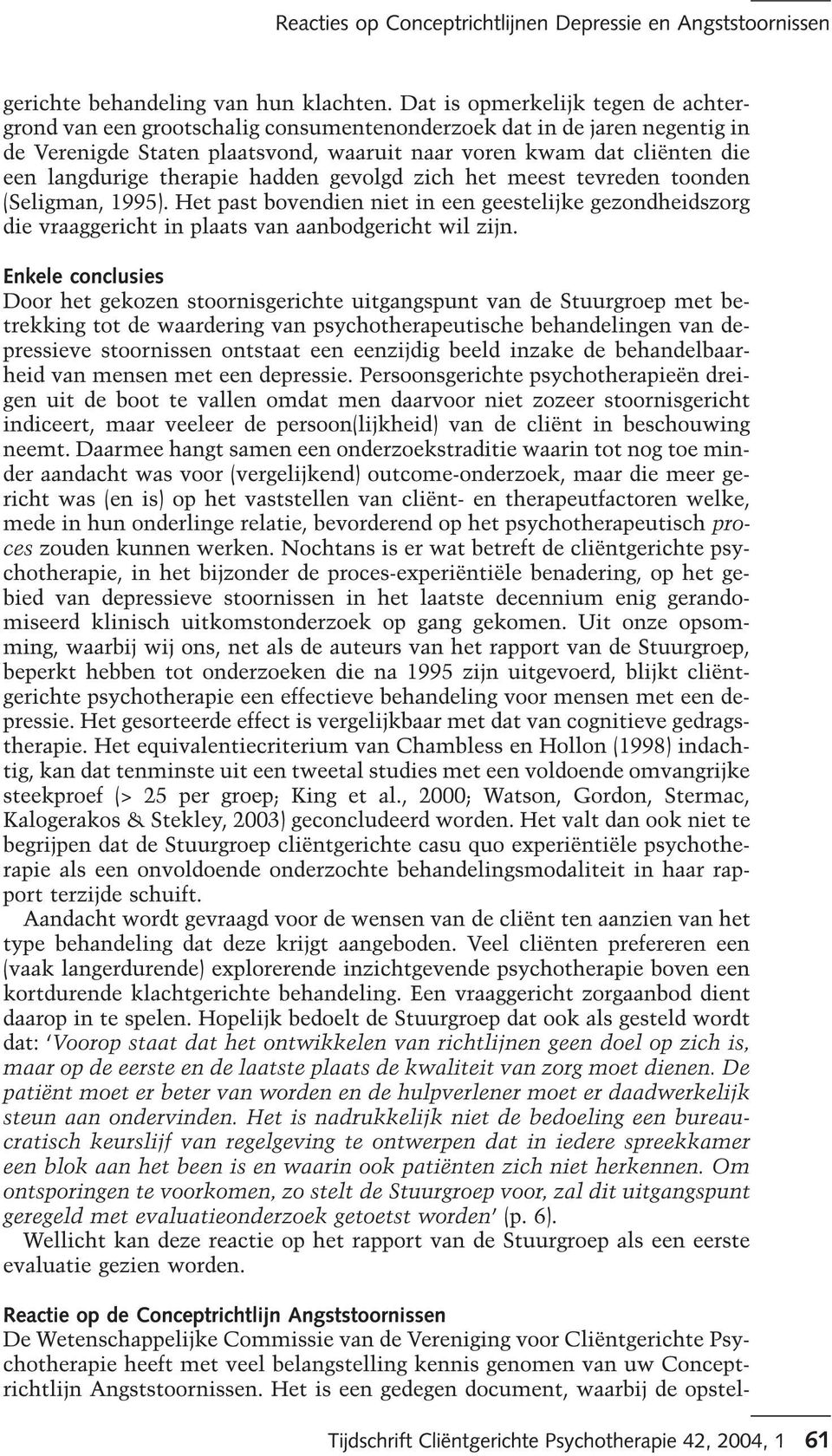 Reacties op Conceptrichtlijnen Depressie en Angststoornissen

gerichte behandeling van hun klachten. Dat is opmerkelijk tegen de achtergrond van een grootschalig consumentenonderzoek dat in de jaren negentig in de Verenigde Staten plaatsvond, waaruit naar voren kwam dat cliënten die een langdurige therapie hadden gevolgd zich het meest tevreden toonden (Seligman, 1995). Het past bovendien niet in een geestelijke gezondheidszorg die vraaggericht in plaats van aanbodgericht wil zijn.

Enkele conclusies
Door het gekozen stoornisgerichte uitgangspunt van de Stuurgroep met betrekking tot de waardering van psychotherapeutische behandelingen van depressieve stoornissen ontstaat een eenzijdig beeld inzake de behandelbaarheid van mensen met een depressie. Persoonsgerichte psychotherapieën dreigen uit de boot te vallen omdat men daarvoor niet zozeer stoornisgericht indiceert, maar veeleer de persoon(lijkheid) van de cliënt in beschouwing neemt. Daarmee hangt samen een onderzoekstraditie waarin tot nog toe minder aandacht was voor (vergelijkend) outcome-onderzoek, maar die meer gericht was (en is) op het vaststellen van cliënt- en therapeutfactoren welke, mede in hun onderlinge relatie, bevorderend op het psychotherapeutisch proces zouden kunnen werken. Nochtans is er wat betreft de cliëntgerichte psychotherapie, in het bijzonder de proces-experiëntiële benadering, op het gebied van depressieve stoornissen in het laatste decennium enig gerandomiseerd klinisch uitkomstonderzoek op gang gekomen. Uit onze opsomming, waarbij wij ons, net als de auteurs van het rapport van de Stuurgroep, beperkt hebben tot onderzoeken die na 1995 zijn uitgevoerd, blijkt cliëntgerichte psychotherapie een effectieve behandeling voor mensen met een depressie. Het gesorteerde effect is vergelijkbaar met dat van cognitieve gedragstherapie. Het equivalentiecriterium van Chambless en Hollon (1998) indachtig, kan dat tenminste uit een tweetal studies met een voldoende omvangrijke steekproef (> 25 per groep; King et al., 2000; Watson, Gordon, Stermac, Kalogerakos & Stekley, 2003) geconcludeerd worden. Het valt dan ook niet te begrijpen dat de Stuurgroep cliëntgerichte casu quo experiëntiële psychotherapie als een onvoldoende onderzochte behandelingsmodaliteit in haar rapport terzijde schuift.
Aandacht wordt gevraagd voor de wensen van de cliënt ten aanzien van het type behandeling dat deze krijgt aangeboden. Veel cliënten prefereren een (vaak langerdurende) explorerende inzichtgevende psychotherapie boven een kortdurende klachtgerichte behandeling. Een vraaggericht zorgaanbod dient daarop in te spelen. Hopelijk bedoelt de Stuurgroep dat ook als gesteld wordt dat: 'Voorop staat dat het ontwikkelen van richtlijnen geen doel op zich is, maar op de eerste en de laatste plaats de kwaliteit van zorg moet dienen. De patiënt moet er beter van worden en de hulpverlener moet er daadwerkelijk steun aan ondervinden. Het is nadrukkelijk niet de bedoeling een bureaucratisch keurslijf van regelgeving te ontwerpen dat in iedere spreekkamer een blok aan het been is en waarin ook patiënten zich niet herkennen. Om ontsporingen te voorkomen, zo stelt de Stuurgroep voor, zal dit uitgangspunt geregeld met evaluatieonderzoek getoetst worden' (p. 6).
Wellicht kan deze reactie op het rapport van de Stuurgroep als een eerste evaluatie gezien worden.

Reactie op de Conceptrichtlijn Angststoornissen
De Wetenschappelijke Commissie van de Vereniging voor Cliëntgerichte Psychotherapie heeft met veel belangstelling kennis genomen van uw Conceptrichtlijn Angststoornissen. Het is een gedegen document, waarbij de opstel-

Tijdschrift Cliëntgerichte Psychotherapie 42, 2004, 1 61